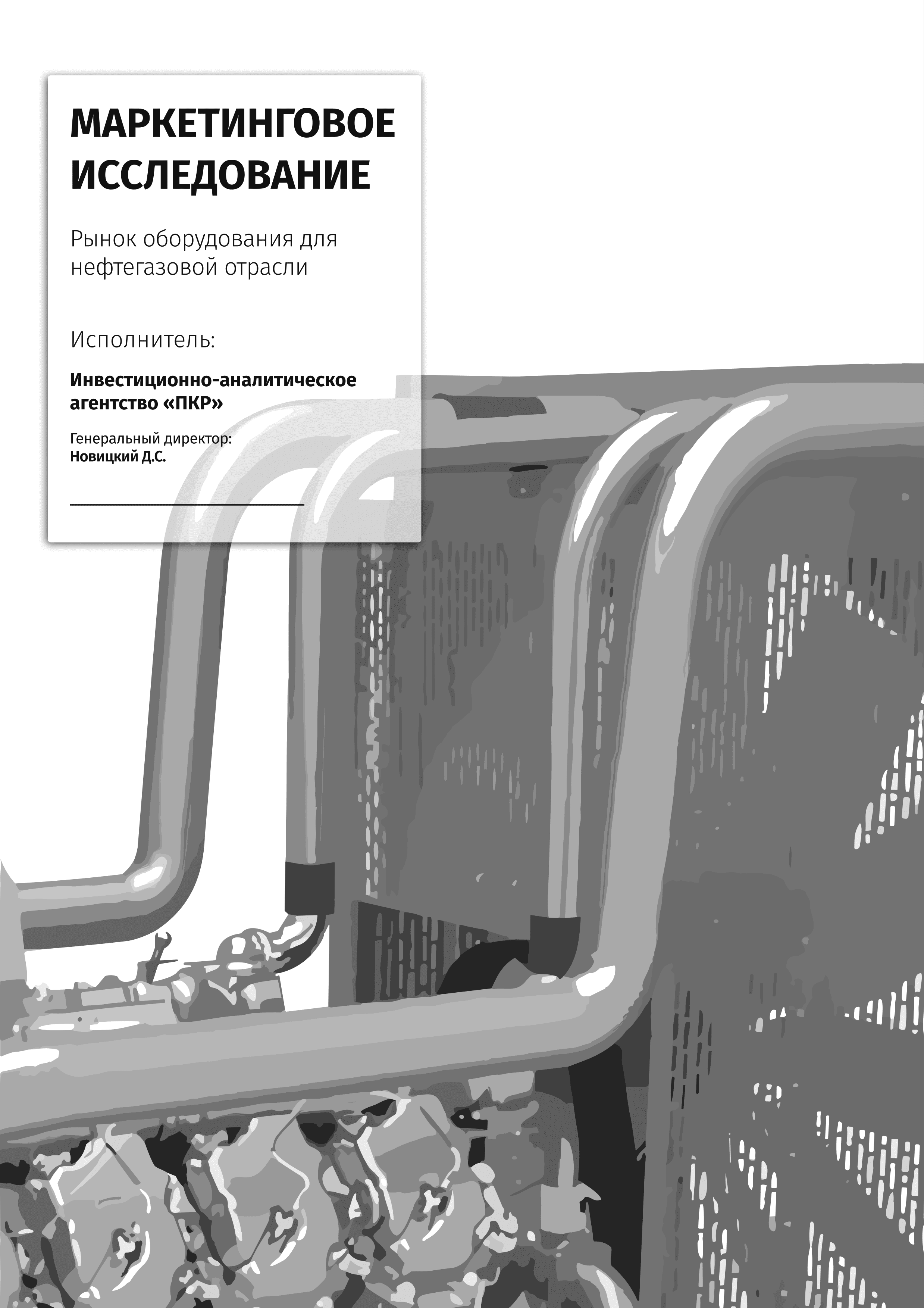 МАРКЕТИНГОВОЕ ИССЛЕДОВАНИЕ

Рынок оборудования для нефтегазовой отрасли

Исполнитель:

Инвестиционно-аналитическое агентство «ПКР»

Генеральный директор:
Новицкий Д.С.